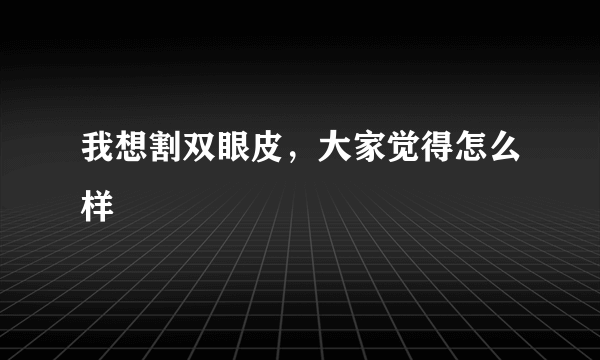 我想割双眼皮，大家觉得怎么样